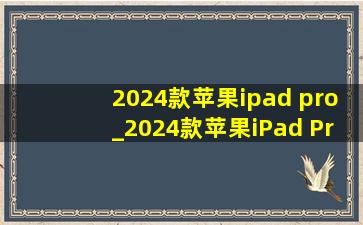 2024款苹果ipad pro
_2024款苹果iPad Pr